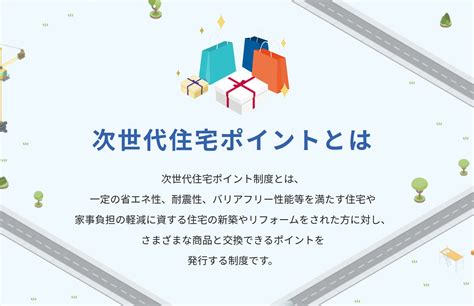 次世代住宅ポイントとは

次世代住宅ポイント制度とは、
一定の省エネ性、耐震性、バリアフリー性能等を満たす住宅や
家事負担の軽減に資する住宅の新築やリフォームをされた方に対し、
さまざまな商品と交換できるポイントを
発行する制度です。